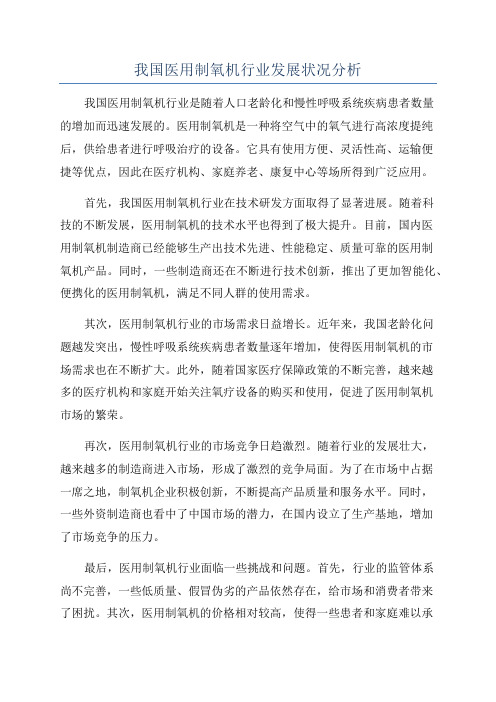 我国医用制氧机行业发展状况分析

我国医用制氧机行业是随着人口老龄化和慢性呼吸系统疾病患者数量的增加而迅速发展的。医用制氧机是一种将空气中的氧气进行高浓度提纯后，供给患者进行呼吸治疗的设备。它具有使用方便、灵活性高、运输便捷等优点，因此在医疗机构、家庭养老、康复中心等场所得到广泛应用。

首先，我国医用制氧机行业在技术研发方面取得了显著进展。随着科技的不断发展，医用制氧机的技术水平也得到了极大提升。目前，国内医用制氧机制造商已经能够生产出技术先进、性能稳定、质量可靠的医用制氧机产品。同时，一些制造商还在不断进行技术创新，推出了更加智能化、便携化的医用制氧机，满足不同人群的使用需求。

其次，医用制氧机行业的市场需求日益增长。近年来，我国老龄化问题越发突出，慢性呼吸系统疾病患者数量逐年增加，使得医用制氧机的市场需求也在不断扩大。此外，随着国家医疗保障政策的不断完善，越来越多的医疗机构和家庭开始关注氧疗设备的购买和使用，促进了医用制氧机市场的繁荣。

再次，医用制氧机行业的市场竞争日趋激烈。随着行业的发展壮大，越来越多的制造商进入市场，形成了激烈的竞争局面。为了在市场中占据一席之地，制氧机企业积极创新，不断提高产品质量和服务水平。同时，一些外资制造商也看中了中国市场的潜力，在国内设立了生产基地，增加了市场竞争的压力。

最后，医用制氧机行业面临一些挑战和问题。首先，行业的监管体系尚不完善，一些低质量、假冒伪劣的产品依然存在，给市场和消费者带来了困扰。其次，医用制氧机的价格相对较高，使得一些患者和家庭难以承